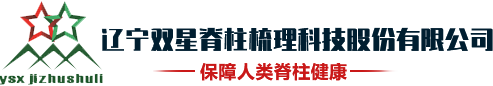 ysx jizhushuli

辽宁双星脊柱梳理科技股份有限公司

保障人类脊柱健康